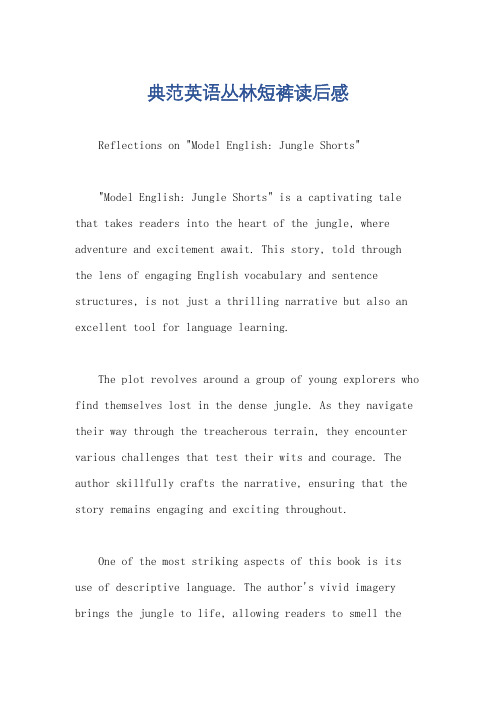 典范英语丛林短裤读后感

Reflections on "Model English: Jungle Shorts"

"Model English: Jungle Shorts" is a captivating tale that takes readers into the heart of the jungle, where adventure and excitement await. This story, told through the lens of engaging English vocabulary and sentence structures, is not just a thrilling narrative but also an excellent tool for language learning.

The plot revolves around a group of young explorers who find themselves lost in the dense jungle. As they navigate their way through the treacherous terrain, they encounter various challenges that test their wits and courage. The author skillfully crafts the narrative, ensuring that the story remains engaging and exciting throughout.

One of the most striking aspects of this book is its use of descriptive language. The author's vivid imagery brings the jungle to life, allowing readers to smell the